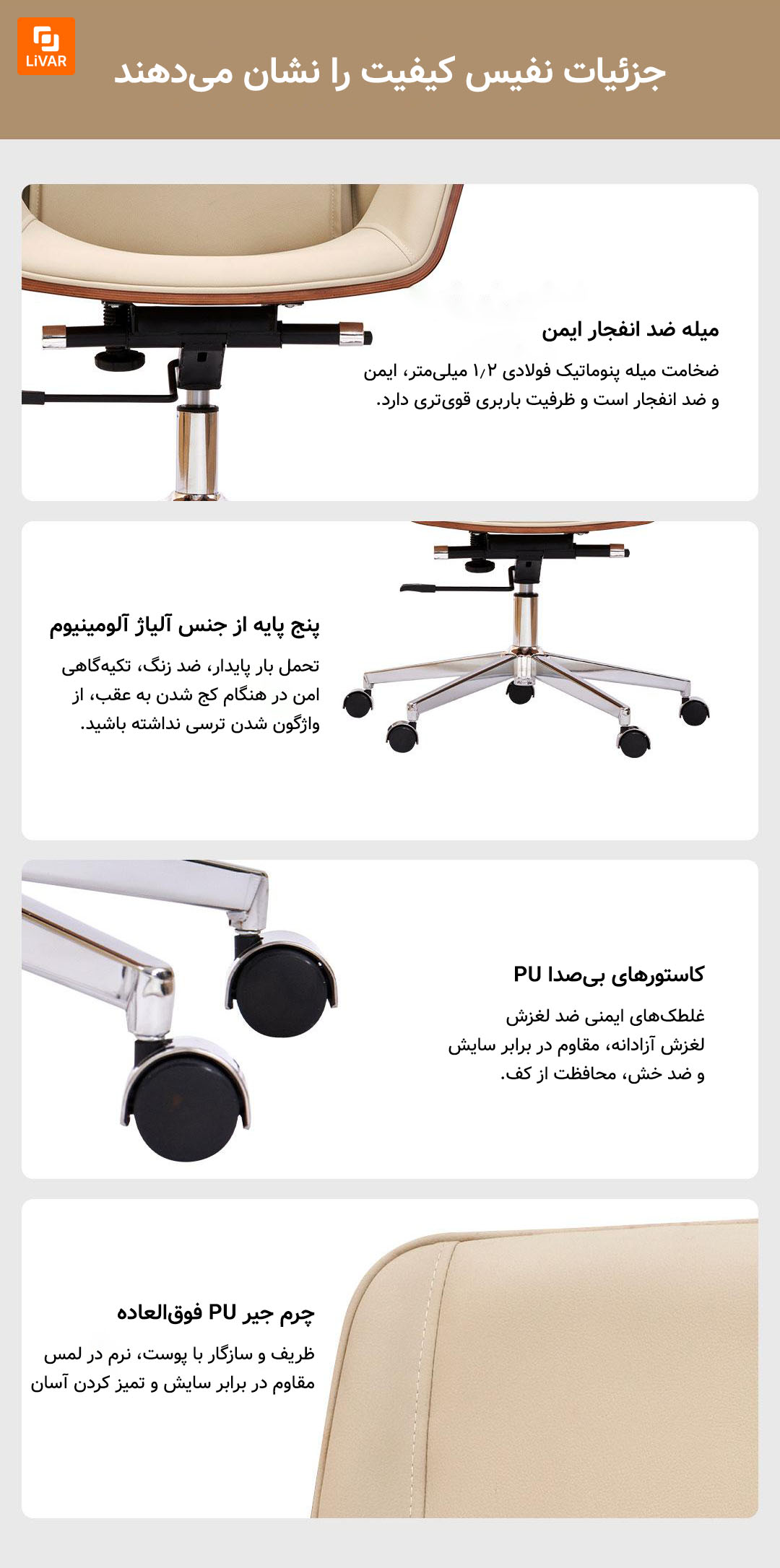 LiVAR

جزئیات نفیس کیفیت را نشان می‌دهند

میله ضد انفجار ایمن

ضخامت میله پنوماتیک فولادی ۱/۲ میلی‌متر، ایمن و ضد انفجار است و ظرفیت باربری قوی‌تری دارد.

پنج پایه از جنس آلیاژ آلومینیوم

تحمل بار پایدار، ضد زنگ، تکیه‌گاهی امن در هنگام کج شدن به عقب، از واژگون شدن ترسی نداشته باشید.

کاستورهای بی‌صدا PU

غلطک‌های ایمنی ضد لغزش لغزش آزادانه، مقاوم در برابر سایش و ضد خش، محافظت از کف.

چرم جیر PU فوق‌العاده

ظریف و سازگار با پوست، نرم در لمس مقاوم در برابر سایش و تمیز کردن آسان